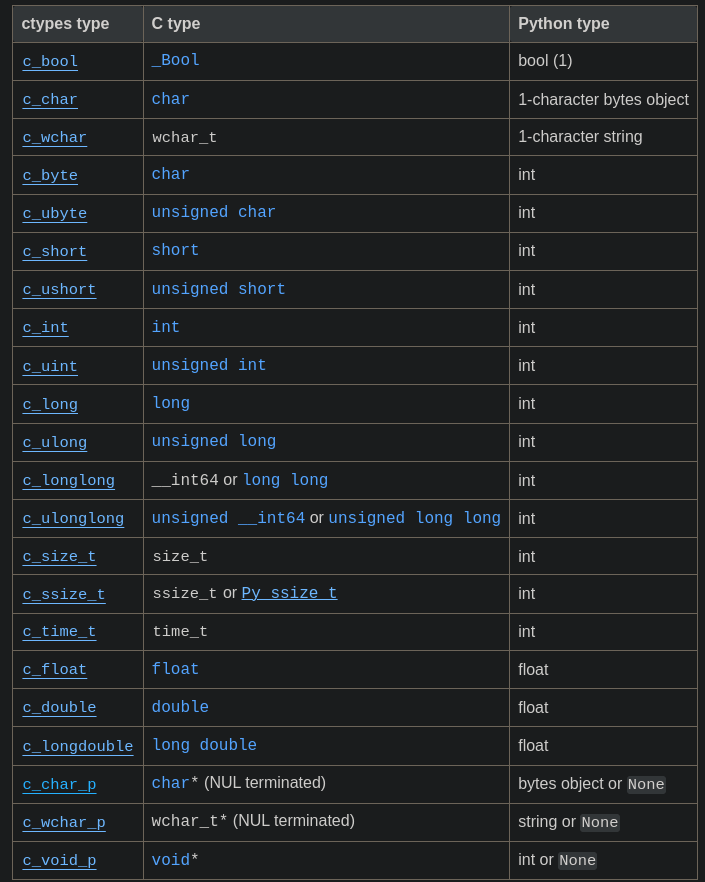 | ctypes type | C type | Python type |
|---|---|---|
| c_bool | _Bool | bool (1) |
| c_char | char | 1-character bytes object |
| c_wchar | wchar_t | 1-character string |
| c_byte | char | int |
| c_ubyte | unsigned char | int |
| c_short | short | int |
| c_ushort | unsigned short | int |
| c_int | int | int |
| c_uint | unsigned int | int |
| c_long | long | int |
| c_ulong | unsigned long | int |
| c_longlong | __int64 or long long | int |
| c_ulonglong | unsigned __int64 or unsigned long long | int |
| c_size_t | size_t | int |
| c_ssize_t | ssize_t or Py_ssize_t | int |
| c_time_t | time_t | int |
| c_float | float | float |
| c_double | double | float |
| c_longdouble | long double | float |
| c_char_p | char* (NUL terminated) | bytes object or None |
| c_wchar_p | wchar_t* (NUL terminated) | string or None |
| c_void_p | void* | int or None |